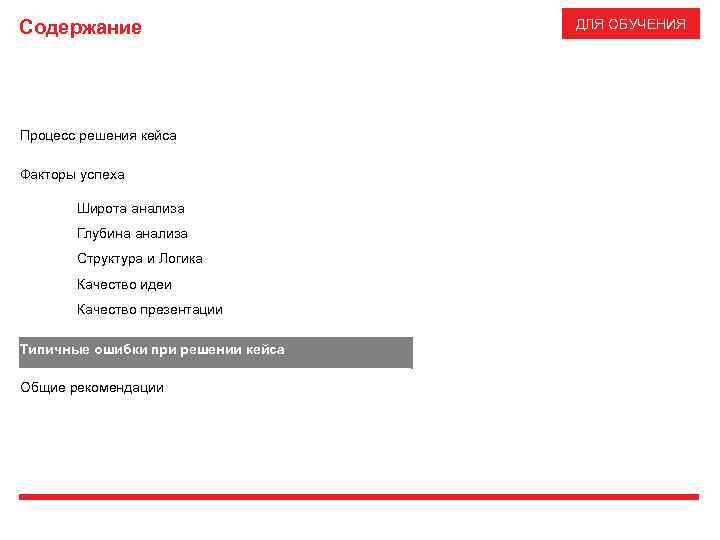 Содержание

ДЛЯ ОБУЧЕНИЯ

Процесс решения кейса

Факторы успеха

Широта анализа

Глубина анализа

Структура и Логика

Качество идеи

Качество презентации

Типичные ошибки при решении кейса

Общие рекомендации